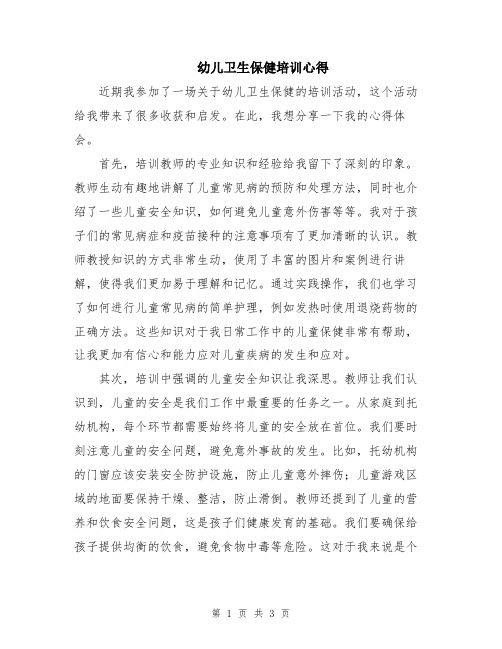 幼儿卫生保健培训心得

近期我参加了一场关于幼儿卫生保健的培训活动，这个活动给我带来了很多收获和启发。在此，我想分享一下我的心得体会。

首先，培训教师的专业知识和经验给我留下了深刻的印象。教师生动有趣地讲解了儿童常见病的预防和处理方法，同时也介绍了一些儿童安全知识，如何避免儿童意外伤害等等。我对于孩子们的常见病症和疫苗接种的注意事项有了更加清晰的认识。教师教授知识的方式非常生动，使用了丰富的图片和案例进行讲解，使得我们更加易于理解和记忆。通过实践操作，我们也学习了如何进行儿童常见病的简单护理，例如发热时使用退烧药物的正确方法。这些知识对于我日常工作中的儿童保健非常有帮助，让我更加有信心和能力应对儿童疾病的发生和应对。

其次，培训中强调的儿童安全知识让我深思。教师让我们认识到，儿童的安全是我们工作中最重要的任务之一。从家庭到托幼机构，每个环节都需要始终将儿童的安全放在首位。我们要时刻注意儿童的安全问题，避免意外事故的发生。比如，托幼机构的门窗应该安装安全防护设施，防止儿童意外摔伤；儿童游戏区域的地面要保持干燥、整洁，防止滑倒。教师还提到了儿童的营养和饮食安全问题，这是孩子们健康发育的基础。我们要确保给孩子提供均衡的饮食，避免食物中毒等危险。这对于我来说是个

第 1 页 共 3 页